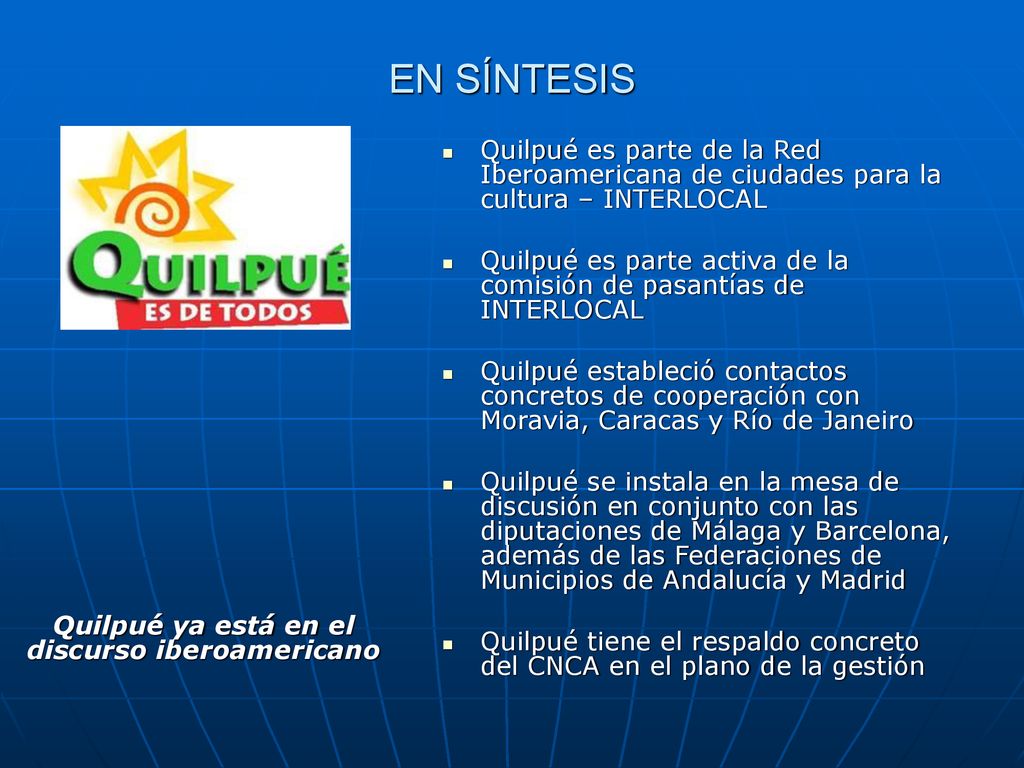 EN SÍNTESIS

QUILPUÉ
ES DE TODOS

Quilpué ya está en el discurso iberoamericano

- Quilpué es parte de la Red Iberoamericana de ciudades para la cultura – INTERLOCAL
- Quilpué es parte activa de la comisión de pasantías de INTERLOCAL
- Quilpué estableció contactos concretos de cooperación con Moravia, Caracas y Río de Janeiro
- Quilpué se instala en la mesa de discusión en conjunto con las diputaciones de Málaga y Barcelona, además de las Federaciones de Municipios de Andalucía y Madrid
- Quilpué tiene el respaldo concreto del CNCA en el plano de la gestión